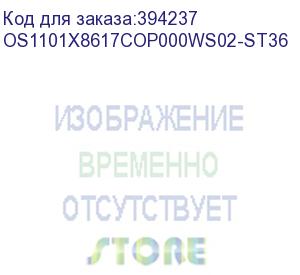 Код для заказа:394237
OS1101X8617COP000WS02-ST36

ИЗОБРАЖЕНИЕ
ВРЕМЕННО
ОТСУТСТВУЕТ

STORE